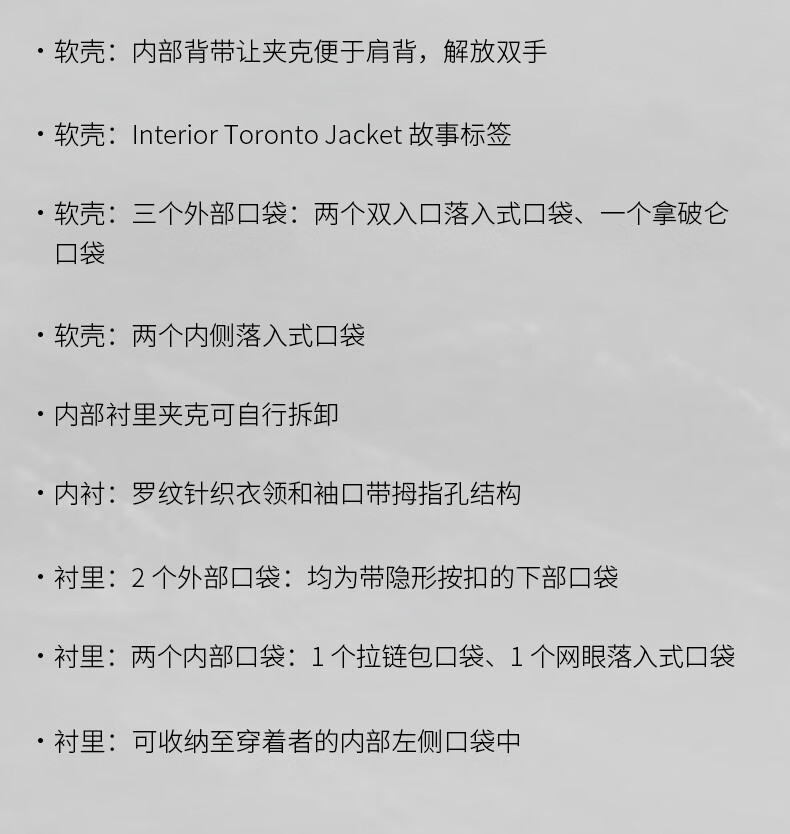 · 软壳：内部背带让夹克便于肩背，解放双手

· 软壳：Interior Toronto Jacket 故事标签

· 软壳：三个外部口袋：两个双入口落入式口袋、一个拿破仑口袋

· 软壳：两个内侧落入式口袋

· 内部衬里夹克可自行拆卸

· 内衬：罗纹针织衣领和袖口带拇指孔结构

· 衬里：2 个外部口袋：均为带隐形按扣的下部口袋

· 衬里：两个内部口袋：1 个拉链包口袋、1 个网眼落入式口袋

· 衬里：可收纳至穿着者的内部左侧口袋中